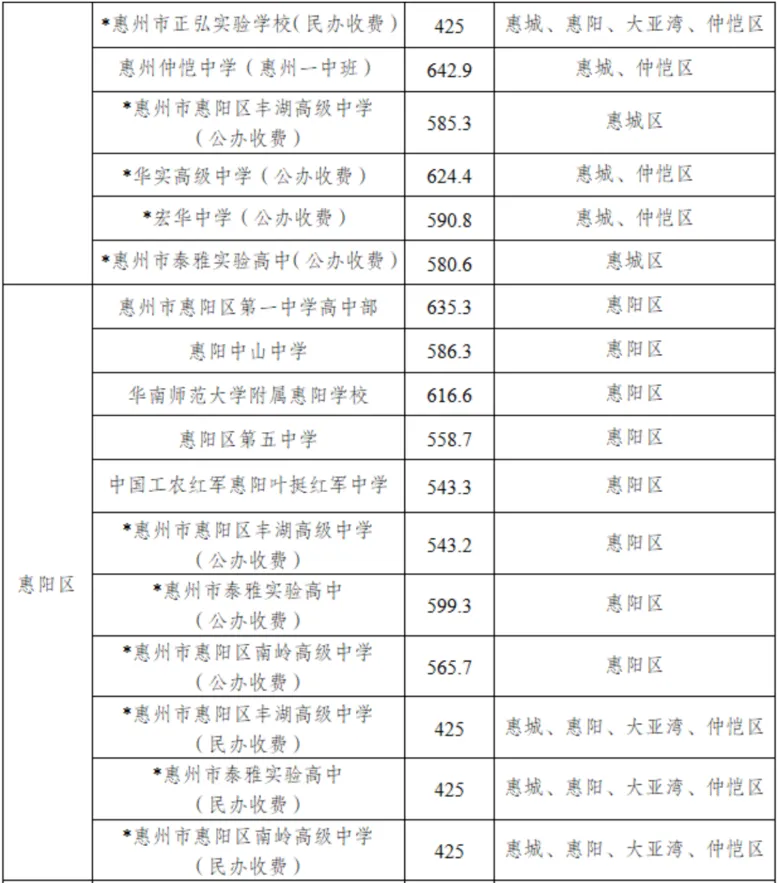 | | | | |
|---|---|---|---|
| | *惠州市正弘实验学校(民办收费) | 425 | 惠城、惠阳、大亚湾、仲恺区 |
| | 惠州仲恺中学（惠州一中班） | 642.9 | 惠城、仲恺区 |
| | *惠州市惠阳区丰湖高级中学（公办收费） | 585.3 | 惠城区 |
| | *华实高级中学（公办收费） | 624.4 | 惠城、仲恺区 |
| | *宏华中学（公办收费） | 590.8 | 惠城、仲恺区 |
| | *惠州市泰雅实验高中(公办收费) | 580.6 | 惠城区 |
| 惠阳区 | 惠州市惠阳区第一中学高中部 | 635.3 | 惠阳区 |
| | 惠阳中山中学 | 586.3 | 惠阳区 |
| | 华南师范大学附属惠阳学校 | 616.6 | 惠阳区 |
| | 惠阳区第五中学 | 558.7 | 惠阳区 |
| | 中国工农红军惠阳叶挺红军中学 | 543.3 | 惠阳区 |
| | *惠州市惠阳区丰湖高级中学（公办收费） | 543.2 | 惠阳区 |
| | *惠州市泰雅实验高中（公办收费） | 599.3 | 惠阳区 |
| | *惠州市惠阳区南岭高级中学（公办收费） | 565.7 | 惠阳区 |
| | *惠州市惠阳区丰湖高级中学（民办收费） | 425 | 惠城、惠阳、大亚湾、仲恺区 |
| | *惠州市泰雅实验高中（民办收费） | 425 | 惠城、惠阳、大亚湾、仲恺区 |
| | *惠州市惠阳区南岭高级中学（民办收费） | 425 | 惠城、惠阳、大亚湾、仲恺区 |